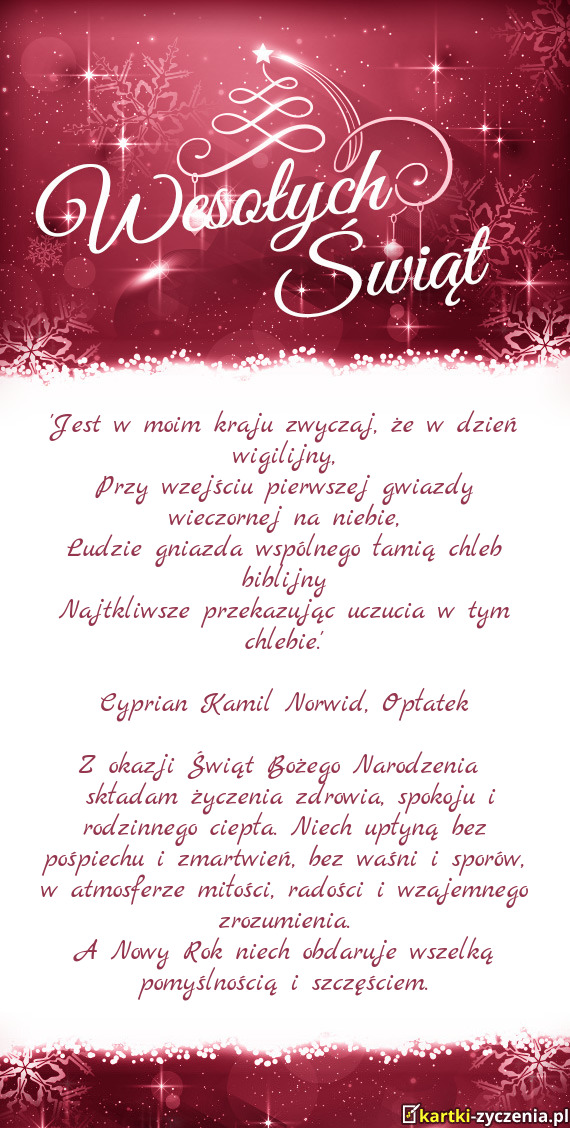 Wesołych Świąt

'Jest w moim kraju zwyczaj, że w dzień wigilijny,
Przy wzejściu pierwszej gwiazdy wieczornej na niebie,
Ludzie gniazda wspólnego łamią chleb biblijny
Najtkliwsze przekazując uczucia w tym chlebie.'

Cyprian Kamil Norwid, Opłatek

Z okazji Świąt Bożego Narodzenia składam życzenia zdrowia, spokoju i rodzinnego ciepła. Niech upłyną bez pośpiechu i zmartwień, bez waśni i sporów, w atmosferze miłości, radości i wzajemnego zrozumienia.
A Nowy Rok niech obdaruje wszelką pomyślnością i szczęściem.

kartki-zyczenia.pl